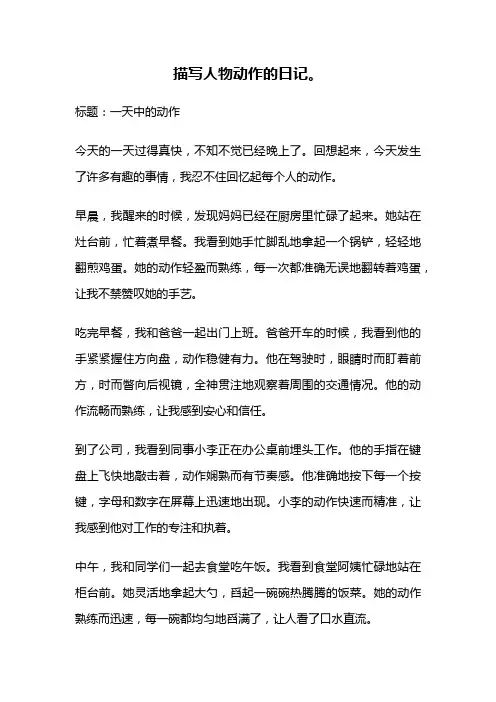 描写人物动作的日记。

标题：一天中的动作

今天的一天过得真快，不知不觉已经晚上了。回想起来，今天发生了许多有趣的事情，我忍不住回忆起每个人的动作。

早晨，我醒来的时候，发现妈妈已经在厨房里忙碌了起来。她站在灶台前，忙着煮早餐。我看到她手忙脚乱地拿起一个锅铲，轻轻地翻煎鸡蛋。她的动作轻盈而熟练，每一次都准确无误地翻转着鸡蛋，让我不禁赞叹她的手艺。

吃完早餐，我和爸爸一起出门上班。爸爸开车的时候，我看到他的手紧紧握住方向盘，动作稳健有力。他在驾驶时，眼睛时而盯着前方，时而瞥向后视镜，全神贯注地观察着周围的交通情况。他的动作流畅而熟练，让我感到安心和信任。

到了公司，我看到同事小李正在办公桌前埋头工作。他的手指在键盘上飞快地敲击着，动作娴熟而有节奏感。他准确地按下每一个按键，字母和数字在屏幕上迅速地出现。小李的动作快速而精准，让我感到他对工作的专注和执着。

中午，我和同学们一起去食堂吃午饭。我看到食堂阿姨忙碌地站在柜台前。她灵活地拿起大勺，舀起一碗碗热腾腾的饭菜。她的动作熟练而迅速，每一碗都均匀地舀满了，让人看了口水直流。